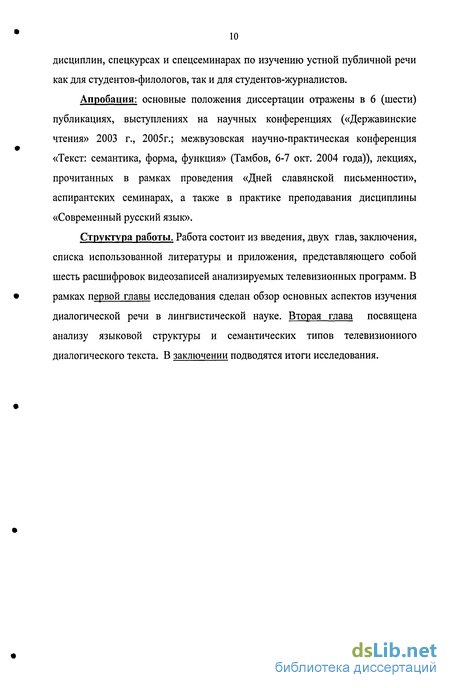 10

дисциплин, спецкурсах и спецсеминарах по изучению устной публичной речи как для студентов-филологов, так и для студентов-журналистов.

Апробация: основные положения диссертации отражены в 6 (шести) публикациях, выступлениях на научных конференциях («Державинские чтения» 2003 г., 2005г.; межвузовская научно-практическая конференция «Текст: семантика, форма, функция» (Тамбов, 6-7 окт. 2004 года)), лекциях, прочитанных в рамках проведения «Дней славянской письменности», аспирантских семинарах, а также в практике преподавания дисциплины «Современный русский язык».

Структура работы. Работа состоит из введения, двух глав, заключения, списка использованной литературы и приложения, представляющего собой шесть расшифровок видеозаписей анализируемых телевизионных программ. В рамках первой главы исследования сделан обзор основных аспектов изучения диалогической речи в лингвистической науке. Вторая глава посвящена анализу языковой структуры и семантических типов телевизионного диалогического текста. В заключении подводятся итоги исследования.

dsLib.net
библиотека диссертаций